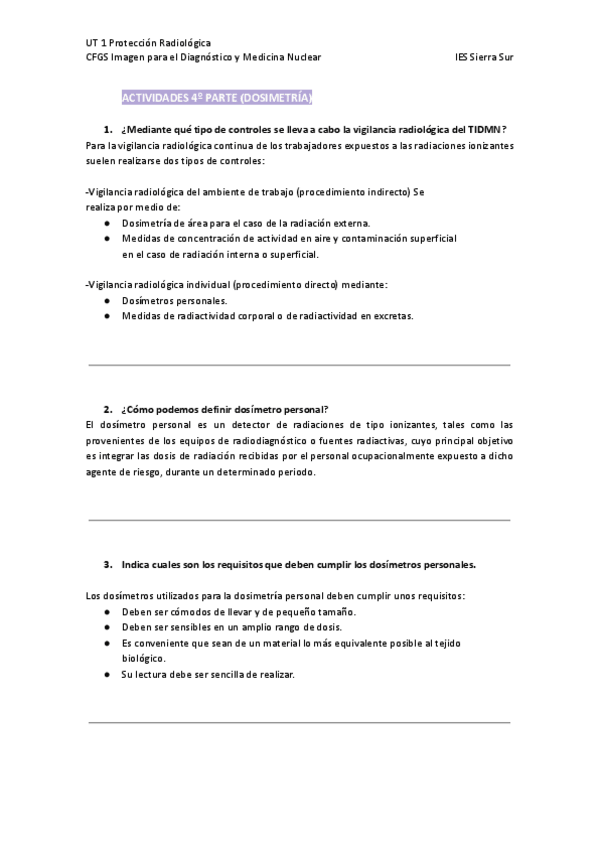 UT 1 Protección Radiológica
CFGS Imagen para el Diagnóstico y Medicina Nuclear IES Sierra Sur

ACTIVIDADES 4º PARTE (DOSIMETRÍA)

1. ¿Mediante qué tipo de controles se lleva a cabo la vigilancia radiológica del TIDMN?
Para la vigilancia radiológica continua de los trabajadores expuestos a las radiaciones ionizantes suelen realizarse dos tipos de controles:

-Vigilancia radiológica del ambiente de trabajo (procedimiento indirecto) Se realiza por medio de:
● Dosimetría de área para el caso de la radiación externa.
● Medidas de concentración de actividad en aire y contaminación superficial en el caso de radiación interna o superficial.

-Vigilancia radiológica individual (procedimiento directo) mediante:
● Dosímetros personales.
● Medidas de radiactividad corporal o de radiactividad en excretas.

2. ¿Cómo podemos definir dosímetro personal?
El dosímetro personal es un detector de radiaciones de tipo ionizantes, tales como las provenientes de los equipos de radiodiagnóstico o fuentes radiactivas, cuyo principal objetivo es integrar las dosis de radiación recibidas por el personal ocupacionalmente expuesto a dicho agente de riesgo, durante un determinado periodo.

3. Indica cuales son los requisitos que deben cumplir los dosímetros personales.

Los dosímetros utilizados para la dosimetría personal deben cumplir unos requisitos:
● Deben ser cómodos de llevar y de pequeño tamaño.
● Deben ser sensibles en un amplio rango de dosis.
● Es conveniente que sean de un material lo más equivalente posible al tejido biológico.
● Su lectura debe ser sencilla de realizar.